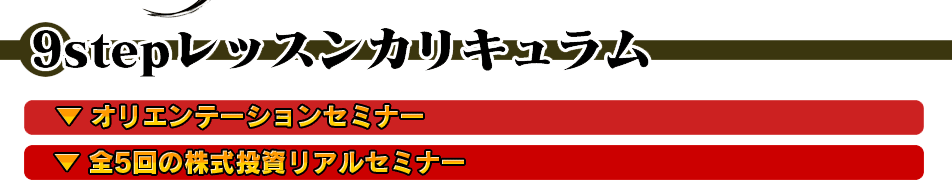 9stepレッスンカリキュラム

▼ オリエンテーションセミナー

▼ 全5回の株式投資リアルセミナー